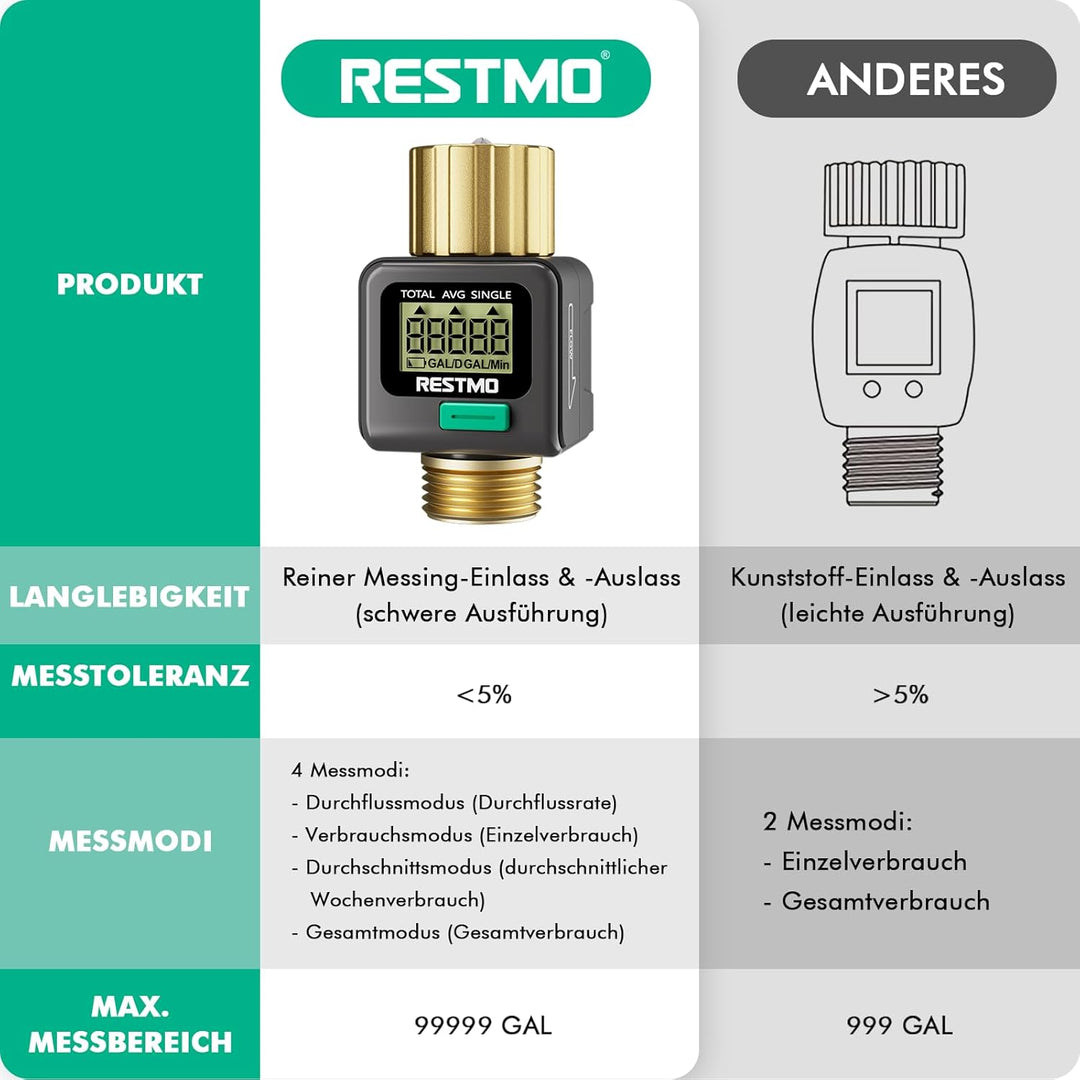 | | RESTMO® | ANDERES |
|---|---|---|
| PRODUKT | TOTAL AVG SINGLE 88888 GAL/D GAL/Min RESTMO FLOW | |
| LANGLEBIGKEIT | Reiner Messing-Einlass & -Auslass (schwere Ausführung) | Kunststoff-Einlass & -Auslass (leichte Ausführung) |
| MESSTOLERANZ | <5% | >5% |
| MESSMODI | 4 Messmodi: - Durchflussmodus (Durchflussrate) - Verbrauchsmodus (Einzelverbrauch) - Durchschnittsmodus (durchschnittlicher Wochenverbrauch) - Gesamtmodus (Gesamtverbrauch) | 2 Messmodi: - Einzelverbrauch - Gesamtverbrauch |
| MAX. MESSBEREICH | 99999 GAL | 999 GAL |